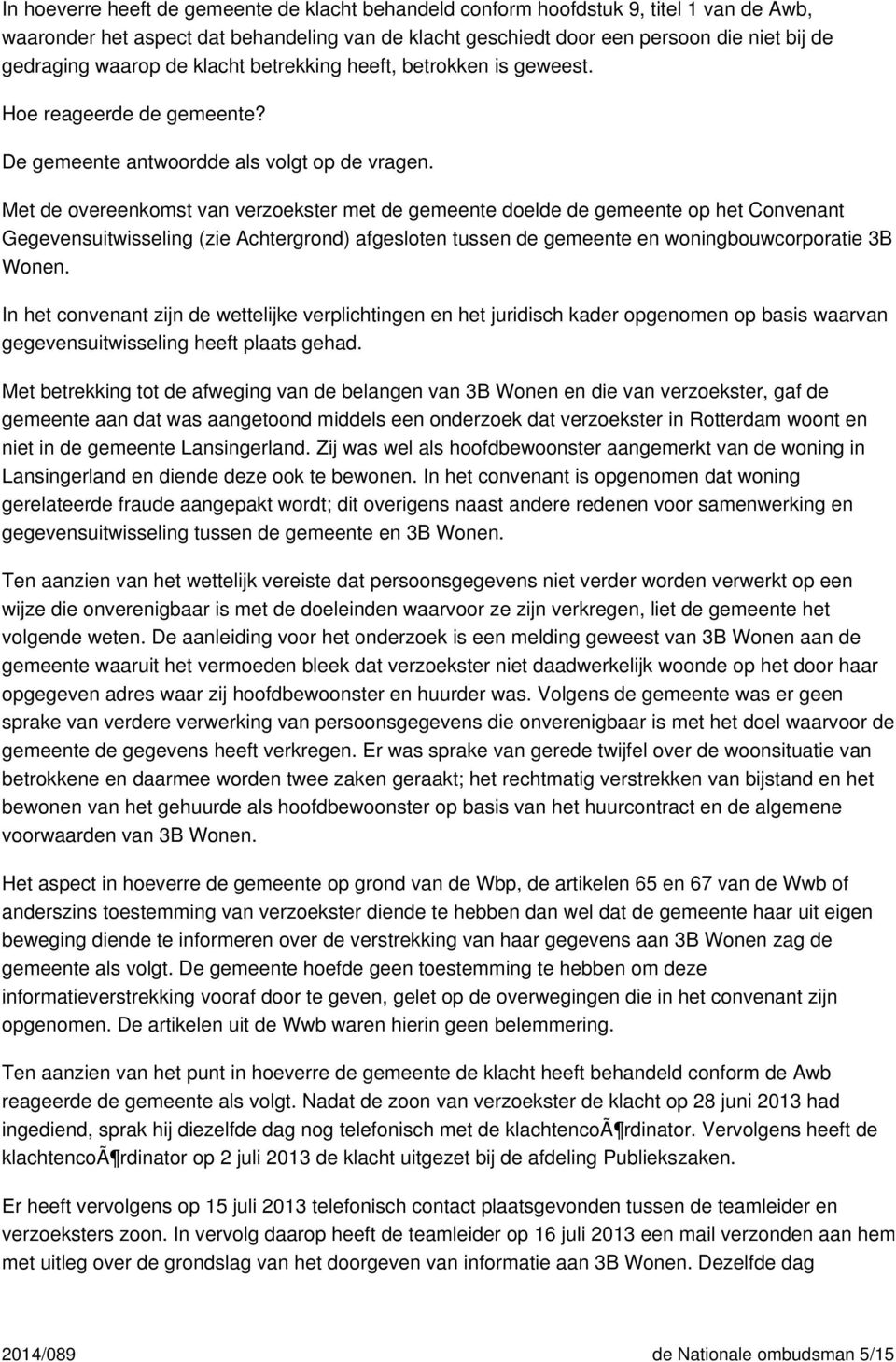 In hoeverre heeft de gemeente de klacht behandeld conform hoofdstuk 9, titel 1 van de Awb, waaronder het aspect dat behandeling van de klacht geschiedt door een persoon die niet bij de gedraging waarop de klacht betrekking heeft, betrokken is geweest.

Hoe reageerde de gemeente?

De gemeente antwoordde als volgt op de vragen.

Met de overeenkomst van verzoekster met de gemeente doelde de gemeente op het Convenant Gegevensuitwisseling (zie Achtergrond) afgesloten tussen de gemeente en woningbouwcorporatie 3B Wonen.

In het convenant zijn de wettelijke verplichtingen en het juridisch kader opgenomen op basis waarvan gegevensuitwisseling heeft plaats gehad.

Met betrekking tot de afweging van de belangen van 3B Wonen en die van verzoekster, gaf de gemeente aan dat was aangetoond middels een onderzoek dat verzoekster in Rotterdam woont en niet in de gemeente Lansingerland. Zij was wel als hoofdbewoonster aangemerkt van de woning in Lansingerland en diende deze ook te bewonen. In het convenant is opgenomen dat woning gerelateerde fraude aangepakt wordt; dit overigens naast andere redenen voor samenwerking en gegevensuitwisseling tussen de gemeente en 3B Wonen.

Ten aanzien van het wettelijk vereiste dat persoonsgegevens niet verder worden verwerkt op een wijze die onverenigbaar is met de doeleinden waarvoor ze zijn verkregen, liet de gemeente het volgende weten. De aanleiding voor het onderzoek is een melding geweest van 3B Wonen aan de gemeente waaruit het vermoeden bleek dat verzoekster niet daadwerkelijk woonde op het door haar opgegeven adres waar zij hoofdbewoonster en huurder was. Volgens de gemeente was er geen sprake van verdere verwerking van persoonsgegevens die onverenigbaar is met het doel waarvoor de gemeente de gegevens heeft verkregen. Er was sprake van gerede twijfel over de woonsituatie van betrokkene en daarmee worden twee zaken geraakt; het rechtmatig verstrekken van bijstand en het bewonen van het gehuurde als hoofdbewoonster op basis van het huurcontract en de algemene voorwaarden van 3B Wonen.

Het aspect in hoeverre de gemeente op grond van de Wbp, de artikelen 65 en 67 van de Wwb of anderszins toestemming van verzoekster diende te hebben dan wel dat de gemeente haar uit eigen beweging diende te informeren over de verstrekking van haar gegevens aan 3B Wonen zag de gemeente als volgt. De gemeente hoefde geen toestemming te hebben om deze informatieverstrekking vooraf door te geven, gelet op de overwegingen die in het convenant zijn opgenomen. De artikelen uit de Wwb waren hierin geen belemmering.

Ten aanzien van het punt in hoeverre de gemeente de klacht heeft behandeld conform de Awb reageerde de gemeente als volgt. Nadat de zoon van verzoekster de klacht op 28 juni 2013 had ingediend, sprak hij diezelfde dag nog telefonisch met de klachtencoÃ¶rdinator. Vervolgens heeft de klachtencoÃ¶rdinator op 2 juli 2013 de klacht uitgezet bij de afdeling Publiekszaken.

Er heeft vervolgens op 15 juli 2013 telefonisch contact plaatsgevonden tussen de teamleider en verzoeksters zoon. In vervolg daarop heeft de teamleider op 16 juli 2013 een mail verzonden aan hem met uitleg over de grondslag van het doorgeven van informatie aan 3B Wonen. Dezelfde dag

2014/089 de Nationale ombudsman 5/15